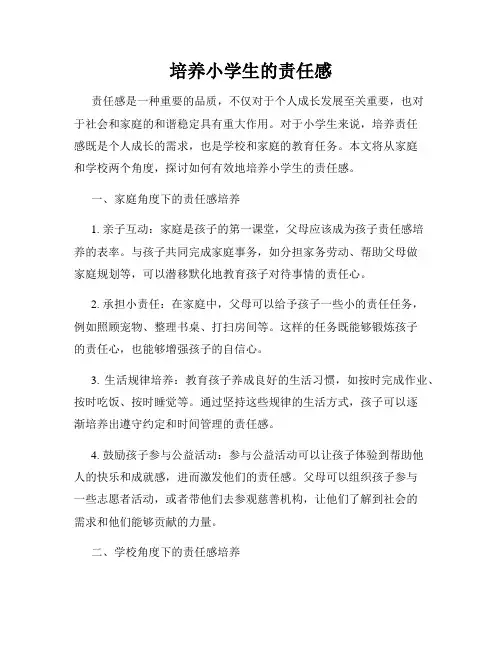 培养小学生的责任感

责任感是一种重要的品质，不仅对于个人成长发展至关重要，也对于社会和家庭的和谐稳定具有重大作用。对于小学生来说，培养责任感既是个人成长的需求，也是学校和家庭的教育任务。本文将从家庭和学校两个角度，探讨如何有效地培养小学生的责任感。

一、家庭角度下的责任感培养

1. 亲子互动：家庭是孩子的第一课堂，父母应该成为孩子责任感培养的表率。与孩子共同完成家庭事务，如分担家务劳动、帮助父母做家庭规划等，可以潜移默化地教育孩子对待事情的责任心。

2. 承担小责任：在家庭中，父母可以给予孩子一些小的责任任务，例如照顾宠物、整理书桌、打扫房间等。这样的任务既能够锻炼孩子的责任心，也能够增强孩子的自信心。

3. 生活规律培养：教育孩子养成良好的生活习惯，如按时完成作业、按时吃饭、按时睡觉等。通过坚持这些规律的生活方式，孩子可以逐渐培养出遵守约定和时间管理的责任感。

4. 鼓励孩子参与公益活动：参与公益活动可以让孩子体验到帮助他人的快乐和成就感，进而激发他们的责任感。父母可以组织孩子参与一些志愿者活动，或者带他们去参观慈善机构，让他们了解到社会的需求和他们能够贡献的力量。

二、学校角度下的责任感培养